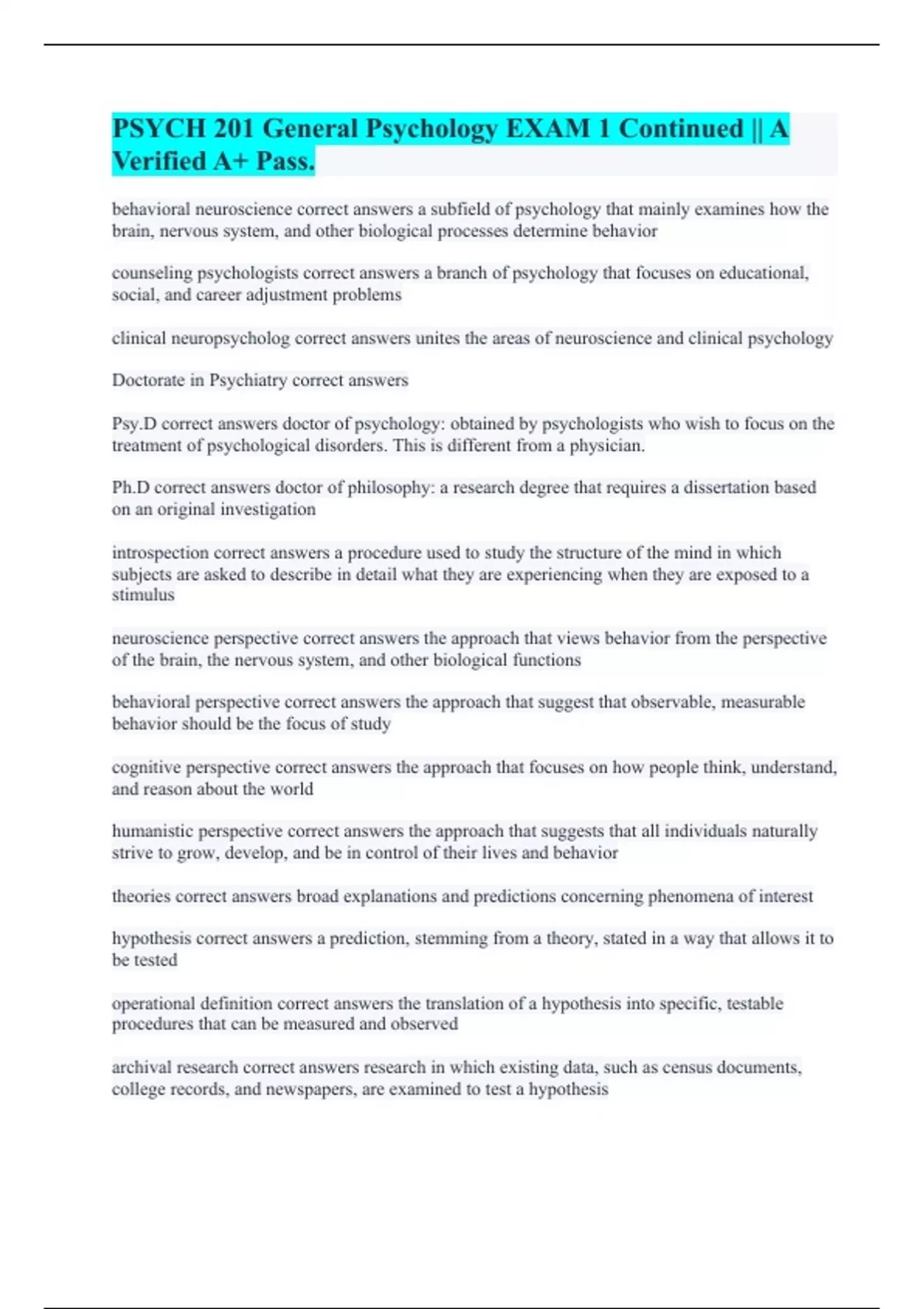 PSYCH 201 General Psychology EXAM 1 Continued || A Verified A+ Pass.

behavioral neuroscience correct answers a subfield of psychology that mainly examines how the brain, nervous system, and other biological processes determine behavior

counseling psychologists correct answers a branch of psychology that focuses on educational, social, and career adjustment problems

clinical neuropsycholog correct answers unites the areas of neuroscience and clinical psychology

Doctorate in Psychiatry correct answers

Psy.D correct answers doctor of psychology: obtained by psychologists who wish to focus on the treatment of psychological disorders. This is different from a physician.

Ph.D correct answers doctor of philosophy: a research degree that requires a dissertation based on an original investigation

introspection correct answers a procedure used to study the structure of the mind in which subjects are asked to describe in detail what they are experiencing when they are exposed to a stimulus

neuroscience perspective correct answers the approach that views behavior from the perspective of the brain, the nervous system, and other biological functions

behavioral perspective correct answers the approach that suggest that observable, measurable behavior should be the focus of study

cognitive perspective correct answers the approach that focuses on how people think, understand, and reason about the world

humanistic perspective correct answers the approach that suggests that all individuals naturally strive to grow, develop, and be in control of their lives and behavior

theories correct answers broad explanations and predictions concerning phenomena of interest

hypothesis correct answers a prediction, stemming from a theory, stated in a way that allows it to be tested

operational definition correct answers the translation of a hypothesis into specific, testable procedures that can be measured and observed

archival research correct answers research in which existing data, such as census documents, college records, and newspapers, are examined to test a hypothesis